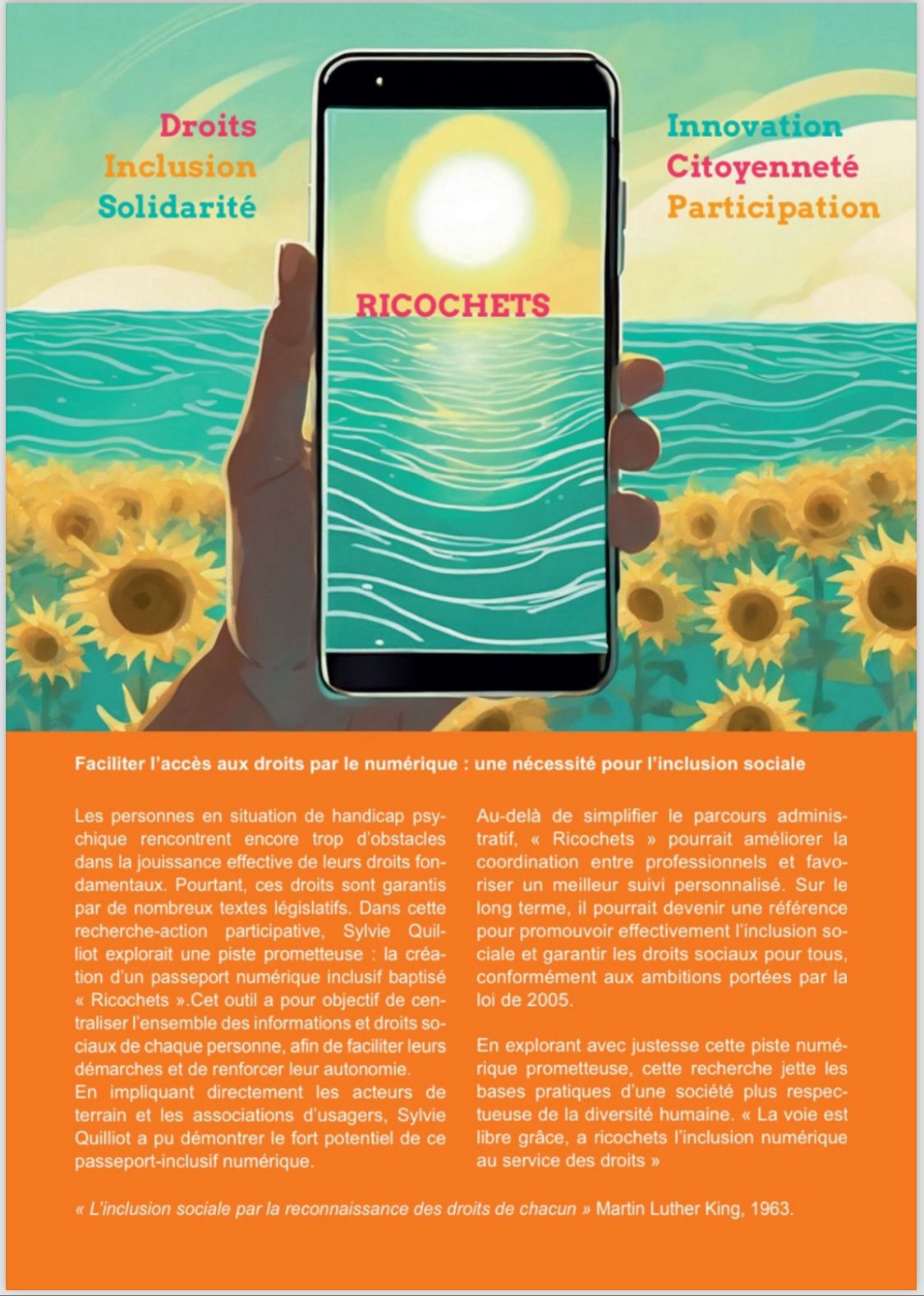 Droits
Inclusion
Solidarité

Innovation
Citoyenneté
Participation

RICOCHETS

Faciliter l'accès aux droits par le numérique : une nécessité pour l'inclusion sociale

Les personnes en situation de handicap psychique rencontrent encore trop d'obstacles dans la jouissance effective de leurs droits fondamentaux. Pourtant, ces droits sont garantis par de nombreux textes législatifs. Dans cette recherche-action participative, Sylvie Quilliot explorait une piste prometteuse : la création d'un passeport numérique inclusif baptisé « Ricochets ».Cet outil a pour objectif de centraliser l'ensemble des informations et droits sociaux de chaque personne, afin de faciliter leurs démarches et de renforcer leur autonomie.
En impliquant directement les acteurs de terrain et les associations d'usagers, Sylvie Quilliot a pu démontrer le fort potentiel de ce passeport-inclusif numérique.

Au-delà de simplifier le parcours administratif, « Ricochets » pourrait améliorer la coordination entre professionnels et favoriser un meilleur suivi personnalisé. Sur le long terme, il pourrait devenir une référence pour promouvoir effectivement l'inclusion sociale et garantir les droits sociaux pour tous, conformément aux ambitions portées par la loi de 2005.

En explorant avec justesse cette piste numérique prometteuse, cette recherche jette les bases pratiques d'une société plus respectueuse de la diversité humaine. « La voie est libre grâce, a ricochets l'inclusion numérique au service des droits »

« L'inclusion sociale par la reconnaissance des droits de chacun » Martin Luther King, 1963.